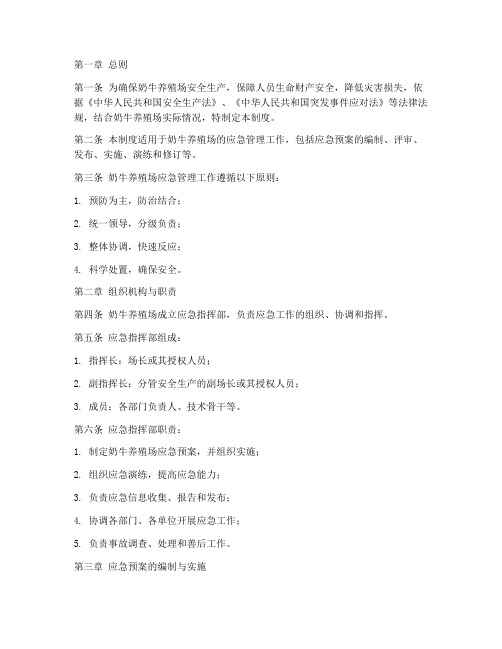 第一章 总则

第一条 为确保奶牛养殖场安全生产，保障人员生命财产安全，降低灾害损失，依据《中华人民共和国安全生产法》、《中华人民共和国突发事件应对法》等法律法规，结合奶牛养殖场实际情况，特制定本制度。

第二条 本制度适用于奶牛养殖场的应急管理工作，包括应急预案的编制、评审、发布、实施、演练和修订等。

第三条 奶牛养殖场应急管理工作遵循以下原则：

1. 预防为主，防治结合；

2. 统一领导，分级负责；

3. 整体协调，快速反应；

4. 科学处置，确保安全。

第二章 组织机构与职责

第四条 奶牛养殖场成立应急指挥部，负责应急工作的组织、协调和指挥。

第五条 应急指挥部组成：

1. 指挥长：场长或其授权人员；

2. 副指挥长：分管安全生产的副场长或其授权人员；

3. 成员：各部门负责人、技术骨干等。

第六条 应急指挥部职责：

1. 制定奶牛养殖场应急预案，并组织实施；

2. 组织应急演练，提高应急能力；

3. 负责应急信息收集、报告和发布；

4. 协调各部门、各单位开展应急工作；

5. 负责事故调查、处理和善后工作。

第三章 应急预案的编制与实施